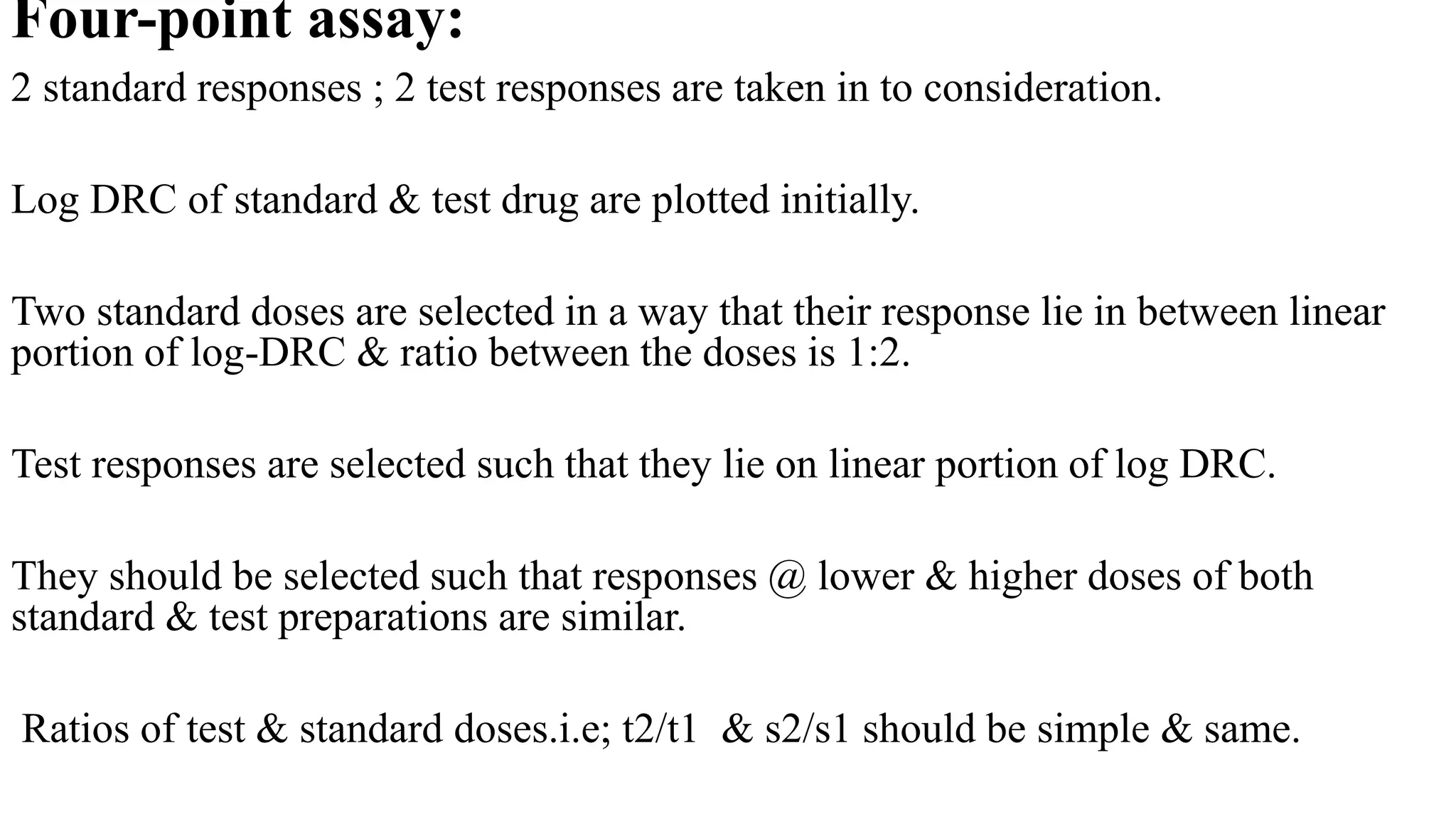 Four-point assay:

2 standard responses ; 2 test responses are taken in to consideration.

Log DRC of standard & test drug are plotted initially.

Two standard doses are selected in a way that their response lie in between linear portion of log-DRC & ratio between the doses is 1:2.

Test responses are selected such that they lie on linear portion of log DRC.

They should be selected such that responses @ lower & higher doses of both standard & test preparations are similar.

Ratios of test & standard doses.i.e; t2/t1 & s2/s1 should be simple & same.